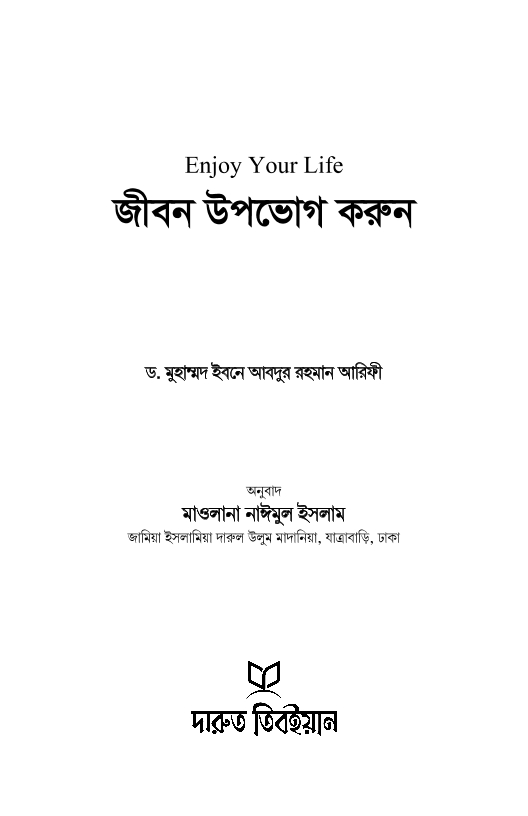 Enjoy Your Life
জীবন উপভোগ করুন

ড. মুহাম্মদ ইবনে আবদুর রহমান আরিফী

অনুবাদ
মাওলানা নাঈমুল ইসলাম
জামিয়া ইসলামিয়া দারুল উলুম মাদানিয়া, যাত্রাবাড়ি, ঢাকা

দারুত তিবইয়ান